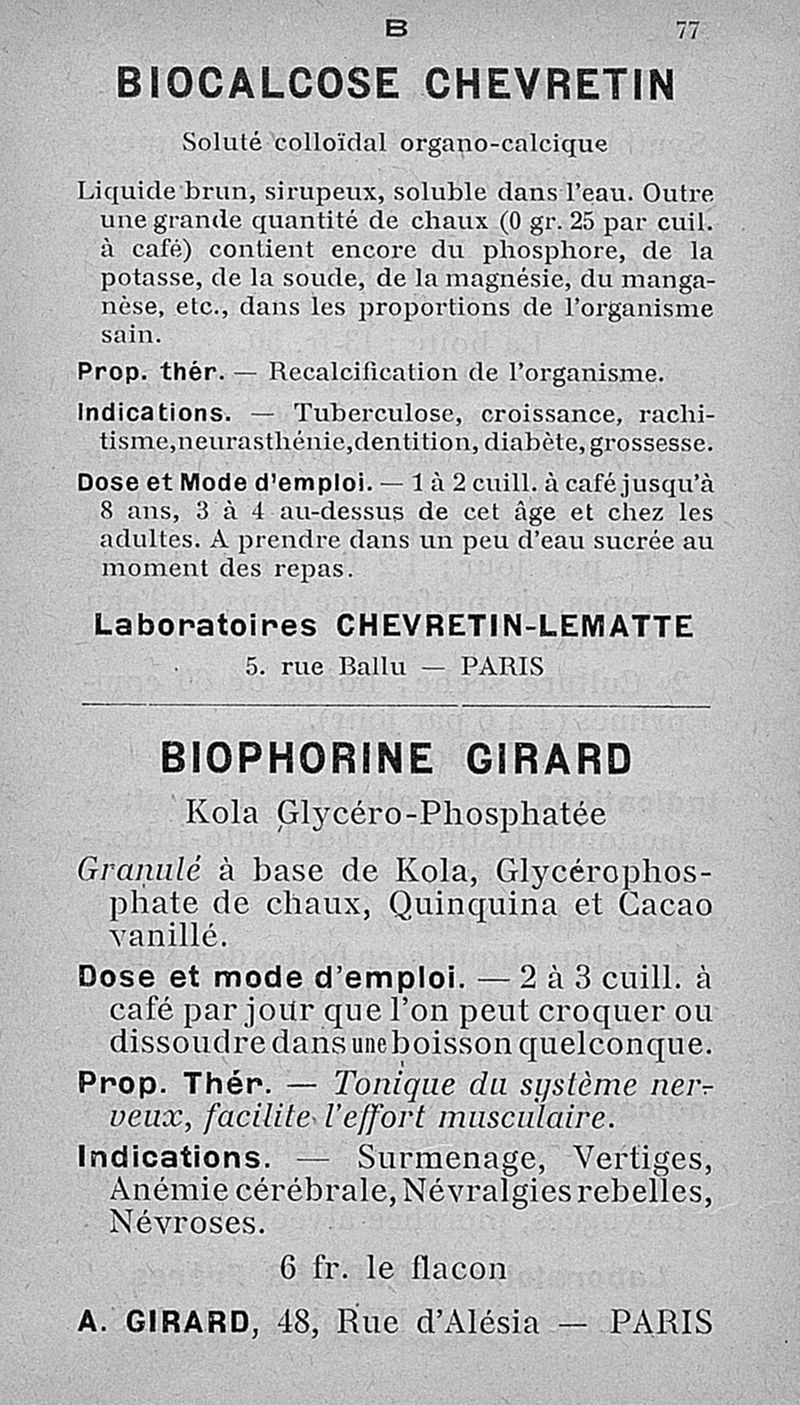 B 77

BIOCALCOSE CHEVRETIN

Soluté colloïdal organo-calcique

Liquide brun, sirupeux, soluble dans l'eau. Outre une grande quantité de chaux (0 gr. 25 par cuil. à café) contient encore du phosphore, de la potasse, de la soude, de la magnésie, du manganèse, etc., dans les proportions de l'organisme sain.

Prop. thér. — Recalcification de l'organisme.

Indications. — Tuberculose, croissance, rachitisme, neurasthénie, dentition, diabète, grossesse.

Dose et Mode d'emploi. — 1 à 2 cuill. à café jusqu'à 8 ans, 3 à 4 au-dessus de cet âge et chez les adultes. A prendre dans un peu d'eau sucrée au moment des repas.

Laboratoires CHEVRETIN-LEMATTE

5. rue Ballu — PARIS

BIOPHORINE GIRARD

Kola Glycéro-Phosphatée

Granulé à base de Kola, Glycérophosphate de chaux, Quinquina et Cacao vanillé.

Dose et mode d'emploi. — 2 à 3 cuill. à café par jour que l'on peut croquer ou dissoudre dans une boisson quelconque.

Prop. Thér. — Tonique du système nerveux, facilite l'effort musculaire.

Indications. — Surmenage, Vertiges, Anémie cérébrale, Névralgies rebelles, Névroses.

6 fr. le flacon

A. GIRARD, 48, Rue d'Alésia — PARIS